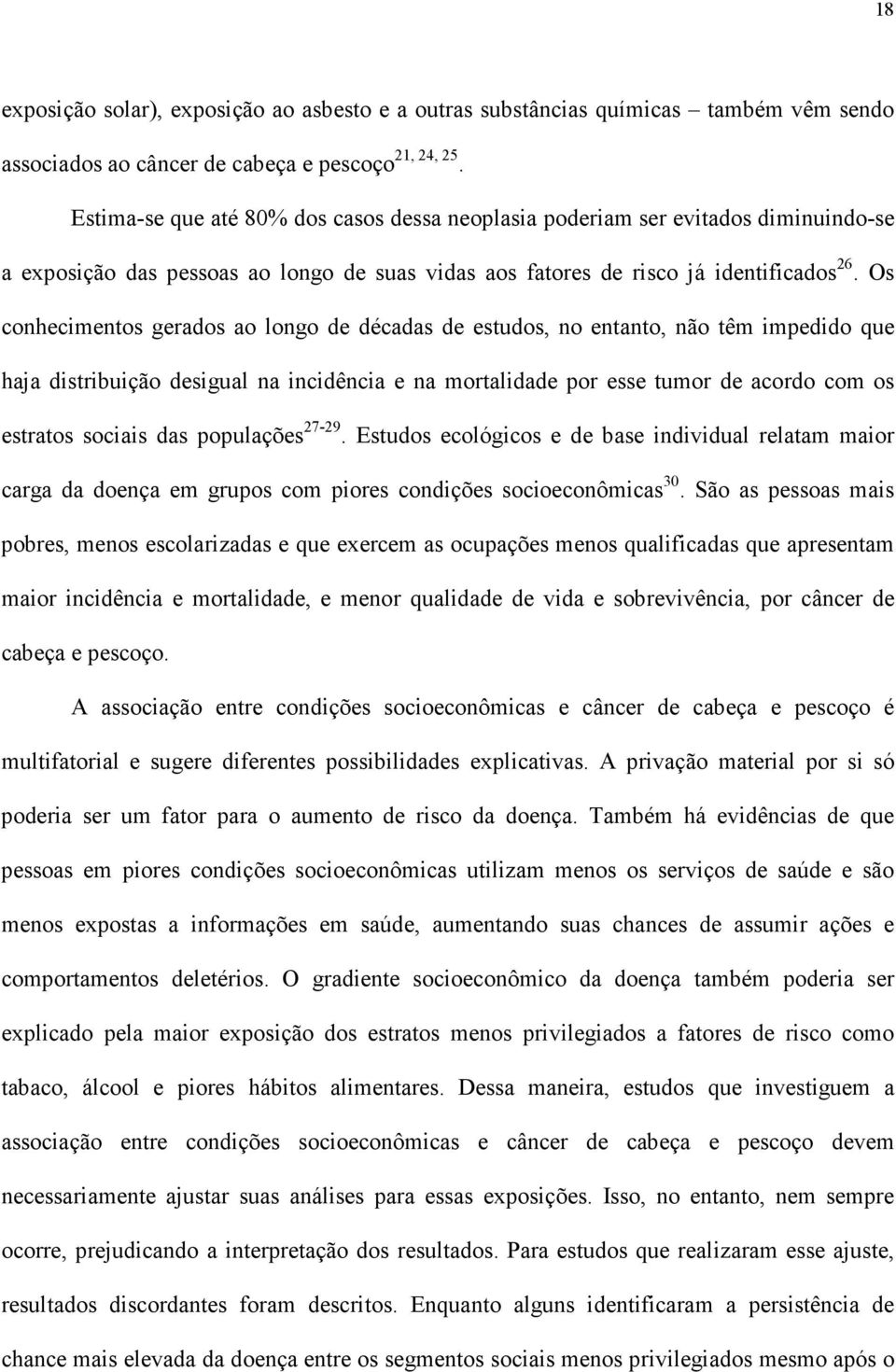 18

exposição solar), exposição ao asbesto e a outras substâncias químicas – também vêm sendo associados ao câncer de cabeça e pescoço$^{21, 24, 25}$.

Estima-se que até 80% dos casos dessa neoplasia poderiam ser evitados diminuindo-se a exposição das pessoas ao longo de suas vidas aos fatores de risco já identificados$^{26}$. Os conhecimentos gerados ao longo de décadas de estudos, no entanto, não têm impedido que haja distribuição desigual na incidência e na mortalidade por esse tumor de acordo com os estratos sociais das populações$^{27-29}$. Estudos ecológicos e de base individual relatam maior carga da doença em grupos com piores condições socioeconômicas$^{30}$. São as pessoas mais pobres, menos escolarizadas e que exercem as ocupações menos qualificadas que apresentam maior incidência e mortalidade, e menor qualidade de vida e sobrevivência, por câncer de cabeça e pescoço.

A associação entre condições socioeconômicas e câncer de cabeça e pescoço é multifatorial e sugere diferentes possibilidades explicativas. A privação material por si só poderia ser um fator para o aumento de risco da doença. Também há evidências de que pessoas em piores condições socioeconômicas utilizam menos os serviços de saúde e são menos expostas a informações em saúde, aumentando suas chances de assumir ações e comportamentos deletérios. O gradiente socioeconômico da doença também poderia ser explicado pela maior exposição dos estratos menos privilegiados a fatores de risco como tabaco, álcool e piores hábitos alimentares. Dessa maneira, estudos que investiguem a associação entre condições socioeconômicas e câncer de cabeça e pescoço devem necessariamente ajustar suas análises para essas exposições. Isso, no entanto, nem sempre ocorre, prejudicando a interpretação dos resultados. Para estudos que realizaram esse ajuste, resultados discordantes foram descritos. Enquanto alguns identificaram a persistência de chance mais elevada da doença entre os segmentos sociais menos privilegiados mesmo após o